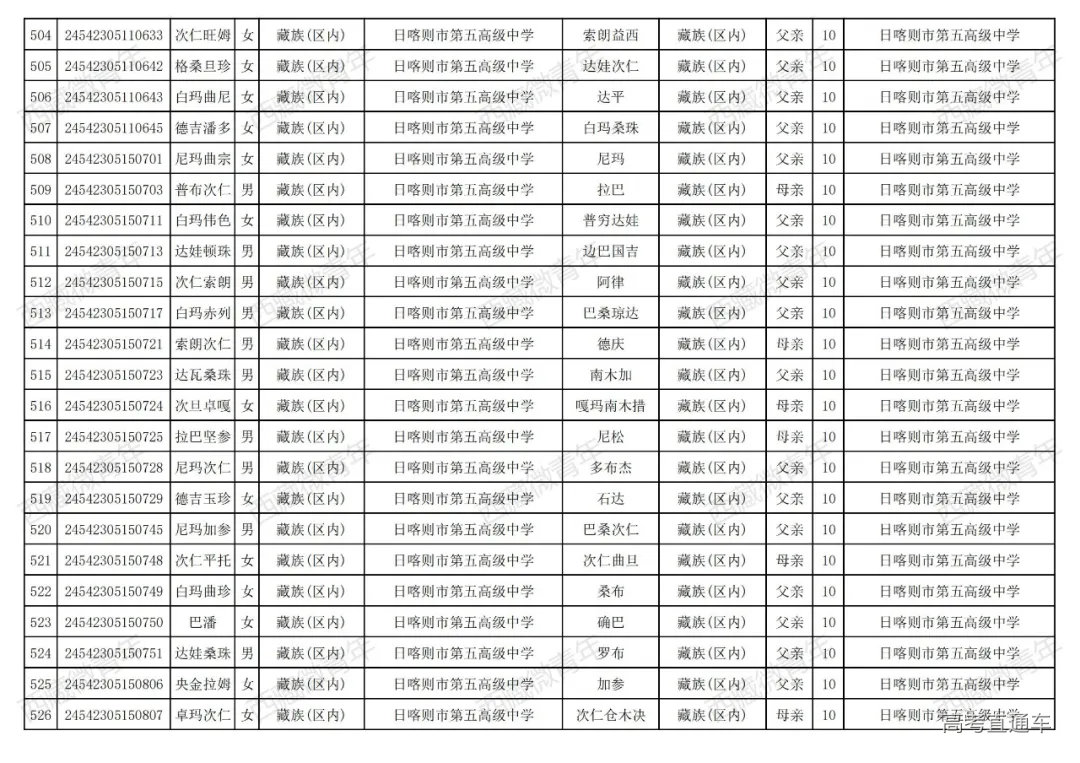 | 504 | 24542305110633 | 次仁旺姆 | 女 | 藏族(区内) | 日喀则市第五高级中学 | 索朗益西 | 藏族(区内) | 父亲 | 10 | 日喀则市第五高级中学 |
|---|---|---|---|---|---|---|---|---|---|---|
| 505 | 24542305110642 | 格桑旦珍 | 女 | 藏族(区内) | 日喀则市第五高级中学 | 达娃次仁 | 藏族(区内) | 父亲 | 10 | 日喀则市第五高级中学 |
| 506 | 24542305110643 | 白玛曲尼 | 女 | 藏族(区内) | 日喀则市第五高级中学 | 达平 | 藏族(区内) | 父亲 | 10 | 日喀则市第五高级中学 |
| 507 | 24542305110645 | 德吉潘多 | 女 | 藏族(区内) | 日喀则市第五高级中学 | 白玛桑珠 | 藏族(区内) | 父亲 | 10 | 日喀则市第五高级中学 |
| 508 | 24542305150701 | 尼玛曲宗 | 女 | 藏族(区内) | 日喀则市第五高级中学 | 尼玛 | 藏族(区内) | 父亲 | 10 | 日喀则市第五高级中学 |
| 509 | 24542305150703 | 普布次仁 | 男 | 藏族(区内) | 日喀则市第五高级中学 | 拉巴 | 藏族(区内) | 母亲 | 10 | 日喀则市第五高级中学 |
| 510 | 24542305150711 | 白玛伟色 | 女 | 藏族(区内) | 日喀则市第五高级中学 | 普穷达娃 | 藏族(区内) | 父亲 | 10 | 日喀则市第五高级中学 |
| 511 | 24542305150713 | 达娃顿珠 | 男 | 藏族(区内) | 日喀则市第五高级中学 | 边巴国吉 | 藏族(区内) | 父亲 | 10 | 日喀则市第五高级中学 |
| 512 | 24542305150715 | 次仁索朗 | 男 | 藏族(区内) | 日喀则市第五高级中学 | 阿律 | 藏族(区内) | 父亲 | 10 | 日喀则市第五高级中学 |
| 513 | 24542305150717 | 白玛赤列 | 男 | 藏族(区内) | 日喀则市第五高级中学 | 巴桑琼达 | 藏族(区内) | 父亲 | 10 | 日喀则市第五高级中学 |
| 514 | 24542305150721 | 索朗次仁 | 男 | 藏族(区内) | 日喀则市第五高级中学 | 德庆 | 藏族(区内) | 母亲 | 10 | 日喀则市第五高级中学 |
| 515 | 24542305150723 | 达瓦桑珠 | 男 | 藏族(区内) | 日喀则市第五高级中学 | 南木加 | 藏族(区内) | 父亲 | 10 | 日喀则市第五高级中学 |
| 516 | 24542305150724 | 次旦卓嘎 | 女 | 藏族(区内) | 日喀则市第五高级中学 | 嘎玛南木措 | 藏族(区内) | 母亲 | 10 | 日喀则市第五高级中学 |
| 517 | 24542305150725 | 拉巴坚参 | 男 | 藏族(区内) | 日喀则市第五高级中学 | 尼松 | 藏族(区内) | 母亲 | 10 | 日喀则市第五高级中学 |
| 518 | 24542305150728 | 尼玛次仁 | 男 | 藏族(区内) | 日喀则市第五高级中学 | 多布杰 | 藏族(区内) | 父亲 | 10 | 日喀则市第五高级中学 |
| 519 | 24542305150729 | 德吉玉珍 | 女 | 藏族(区内) | 日喀则市第五高级中学 | 石达 | 藏族(区内) | 父亲 | 10 | 日喀则市第五高级中学 |
| 520 | 24542305150745 | 尼玛加参 | 男 | 藏族(区内) | 日喀则市第五高级中学 | 巴桑次仁 | 藏族(区内) | 父亲 | 10 | 日喀则市第五高级中学 |
| 521 | 24542305150748 | 次仁平托 | 女 | 藏族(区内) | 日喀则市第五高级中学 | 次仁曲旦 | 藏族(区内) | 母亲 | 10 | 日喀则市第五高级中学 |
| 522 | 24542305150749 | 白玛曲珍 | 女 | 藏族(区内) | 日喀则市第五高级中学 | 桑布 | 藏族(区内) | 父亲 | 10 | 日喀则市第五高级中学 |
| 523 | 24542305150750 | 巴潘 | 女 | 藏族(区内) | 日喀则市第五高级中学 | 确巴 | 藏族(区内) | 父亲 | 10 | 日喀则市第五高级中学 |
| 524 | 24542305150751 | 达娃桑珠 | 男 | 藏族(区内) | 日喀则市第五高级中学 | 罗布 | 藏族(区内) | 父亲 | 10 | 日喀则市第五高级中学 |
| 525 | 24542305150806 | 央金拉姆 | 女 | 藏族(区内) | 日喀则市第五高级中学 | 加参 | 藏族(区内) | 父亲 | 10 | 日喀则市第五高级中学 |
| 526 | 24542305150807 | 卓玛次仁 | 女 | 藏族(区内) | 日喀则市第五高级中学 | 次仁仓木决 | 藏族(区内) | 母亲 | 10 | 日喀则市第五高级中学 |

高考直通车